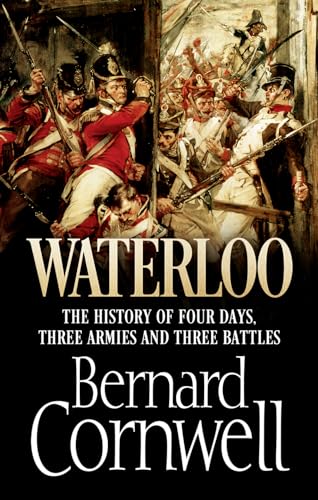 WATERLOO

THE HISTORY OF FOUR DAYS, THREE ARMIES AND THREE BATTLES

Bernard Cornwell